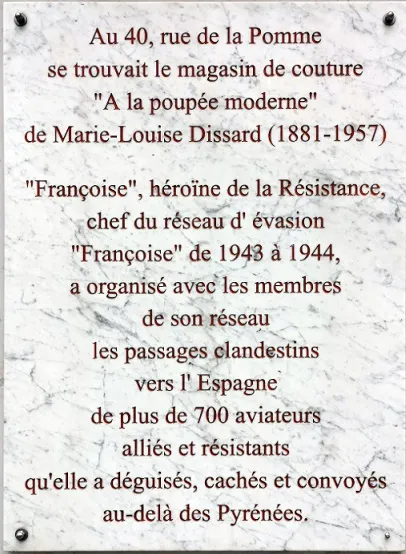 Au 40, rue de la Pomme
se trouvait le magasin de couture
"A la poupée moderne"
de Marie-Louise Dissard (1881-1957)

"Françoise", héroïne de la Résistance,
chef du réseau d' évasion
"Françoise" de 1943 à 1944,
a organisé avec les membres
de son réseau
les passages clandestins
vers l' Espagne
de plus de 700 aviateurs
alliés et résistants
qu'elle a déguisés, cachés et convoyés
au-delà des Pyrénées.